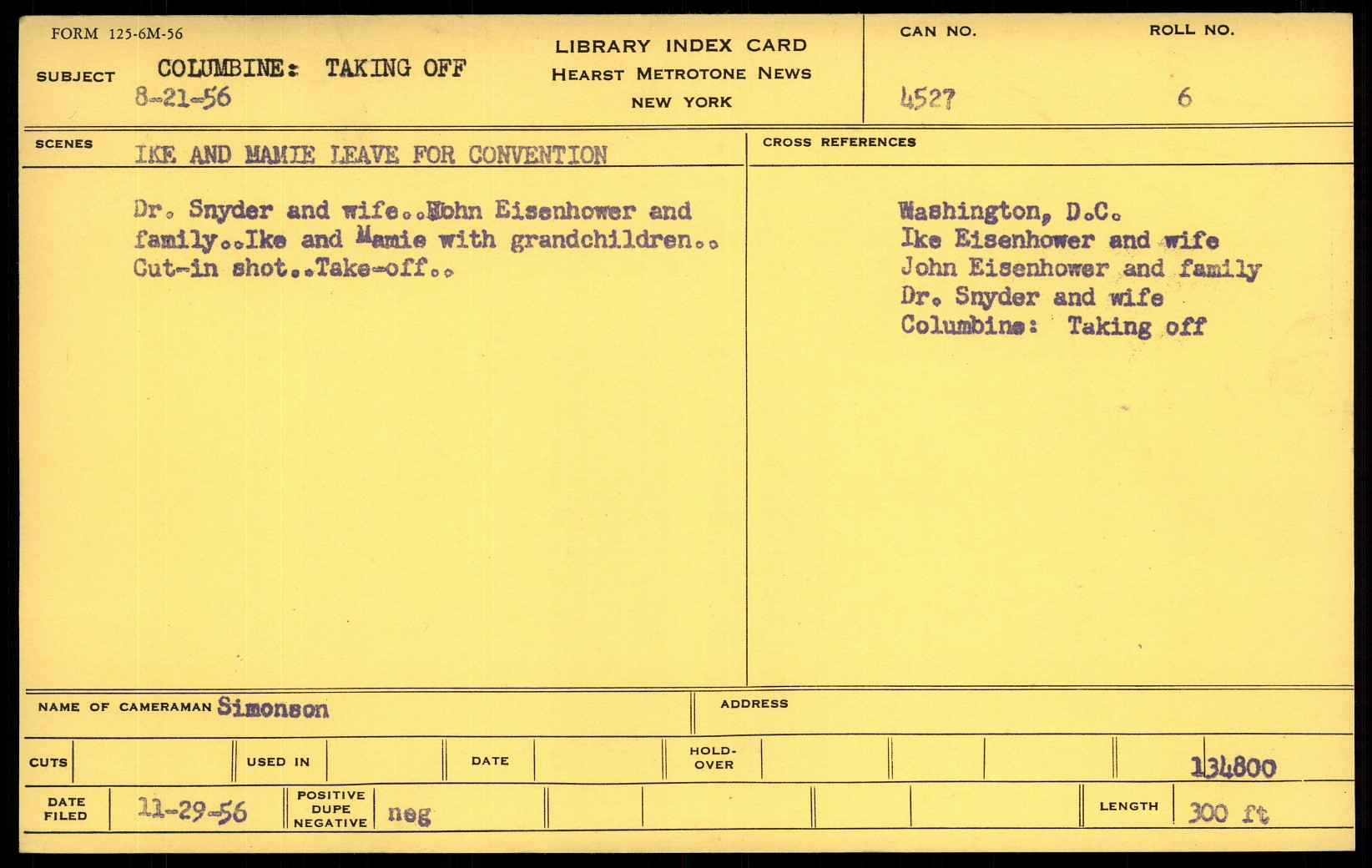 FORM 125-6M-56

SUBJECT COLUMBINE: TAKING OFF
8-21-56

LIBRARY INDEX CARD
HEARST METROTONE NEWS
NEW YORK

CAN NO.
4527

ROLL NO.
6

SCENES IKE AND MAMIE LEAVE FOR CONVENTION

Dr. Snyder and wife..John Eisenhower and family..Ike and Mamie with grandchildren.. Cut-in shot..Take-off..

CROSS REFERENCES

Washington, D.C.
Ike Eisenhower and wife
John Eisenhower and family
Dr. Snyder and wife
Columbine: Taking off

NAME OF CAMERAMAN Simonson

ADDRESS

CUTS USED IN DATE HOLD-OVER 134800

DATE FILED 11-29-56 POSITIVE DUPE NEGATIVE neg LENGTH 300 ft